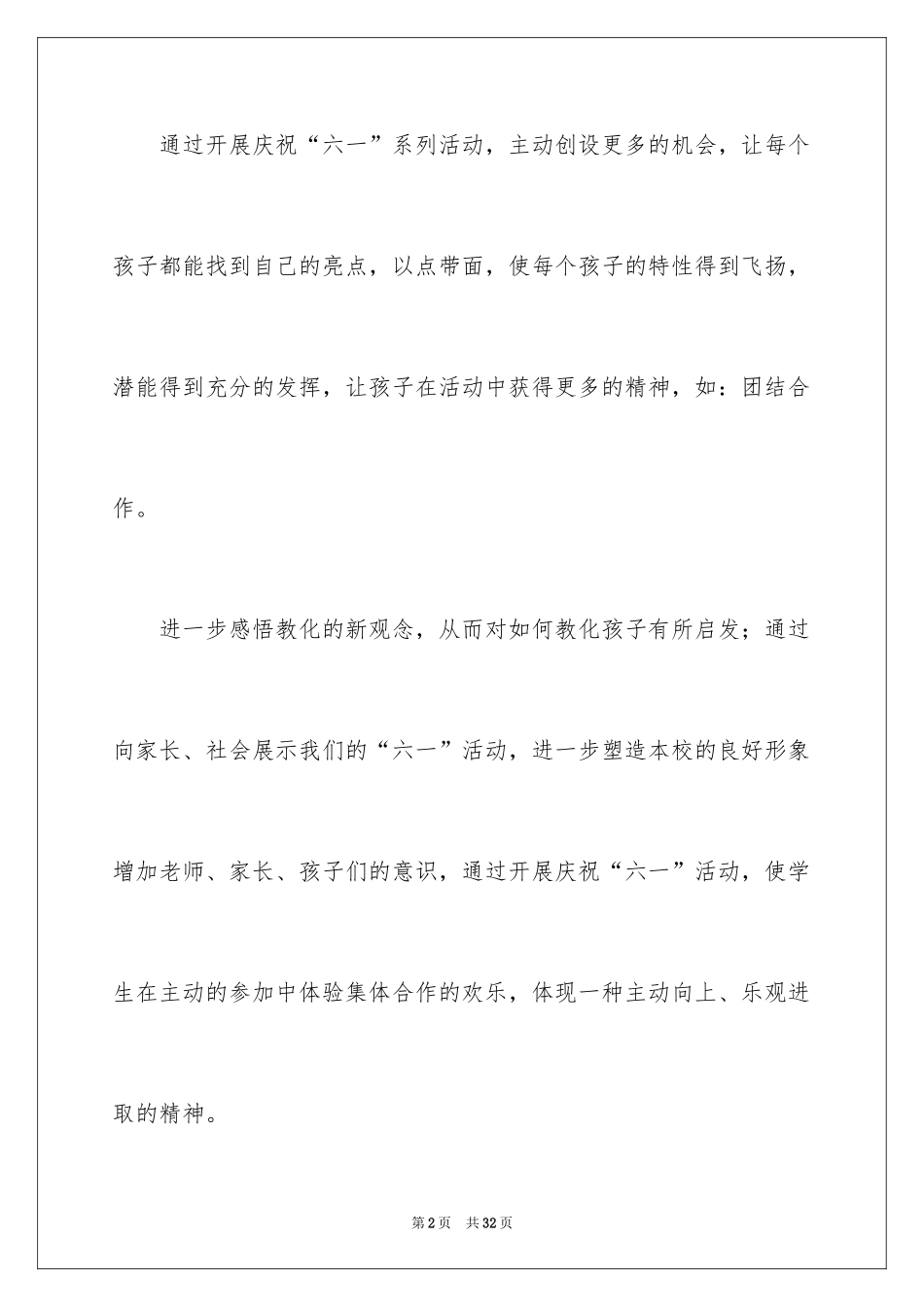 通过开展庆祝“六一”系列活动，主动创设更多的机会，让每个孩子都能找到自己的亮点，以点带面，使每个孩子的特性得到飞扬，潜能得到充分的发挥，让孩子在活动中获得更多的精神，如：团结合作。

进一步感悟教化的新观念，从而对如何教化孩子有所启发；通过向家长、社会展示我们的“六一”活动，进一步塑造本校的良好形象增加老师、家长、孩子们的意识，通过开展庆祝“六一”活动，使学生在主动的参加中体验集体合作的欢乐，体现一种主动向上、乐观进取的精神。

第2页　共32页